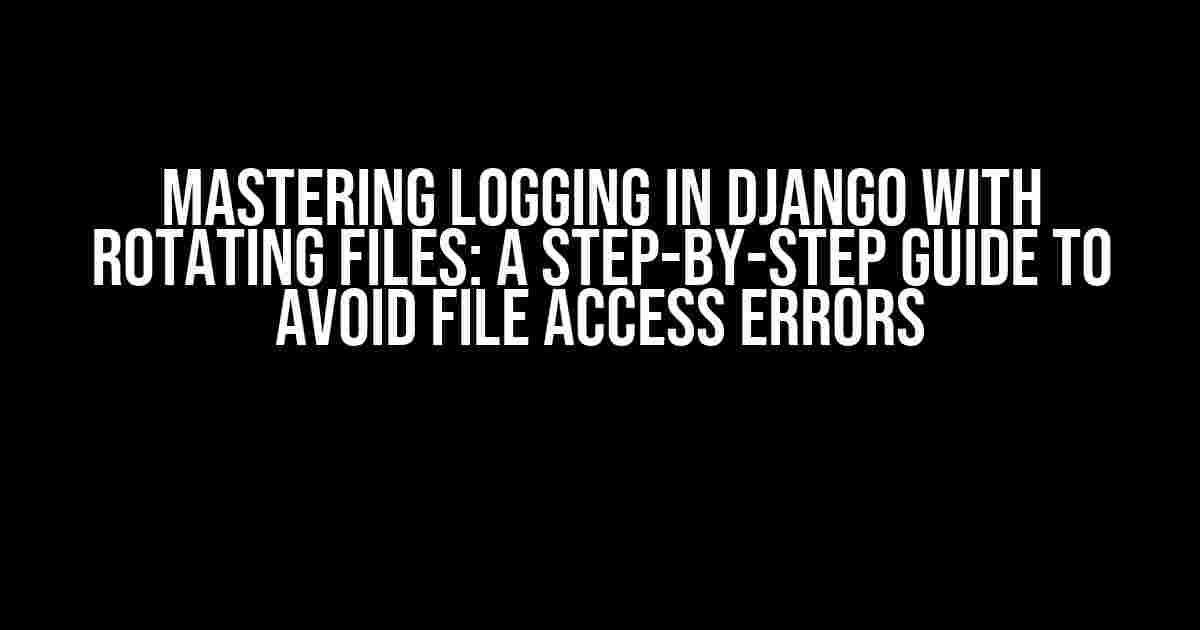 MASTERING LOGGING IN DJANGO WITH ROTATING FILES: A STEP-BY-STEP GUIDE TO AVOID FILE ACCESS ERRORS